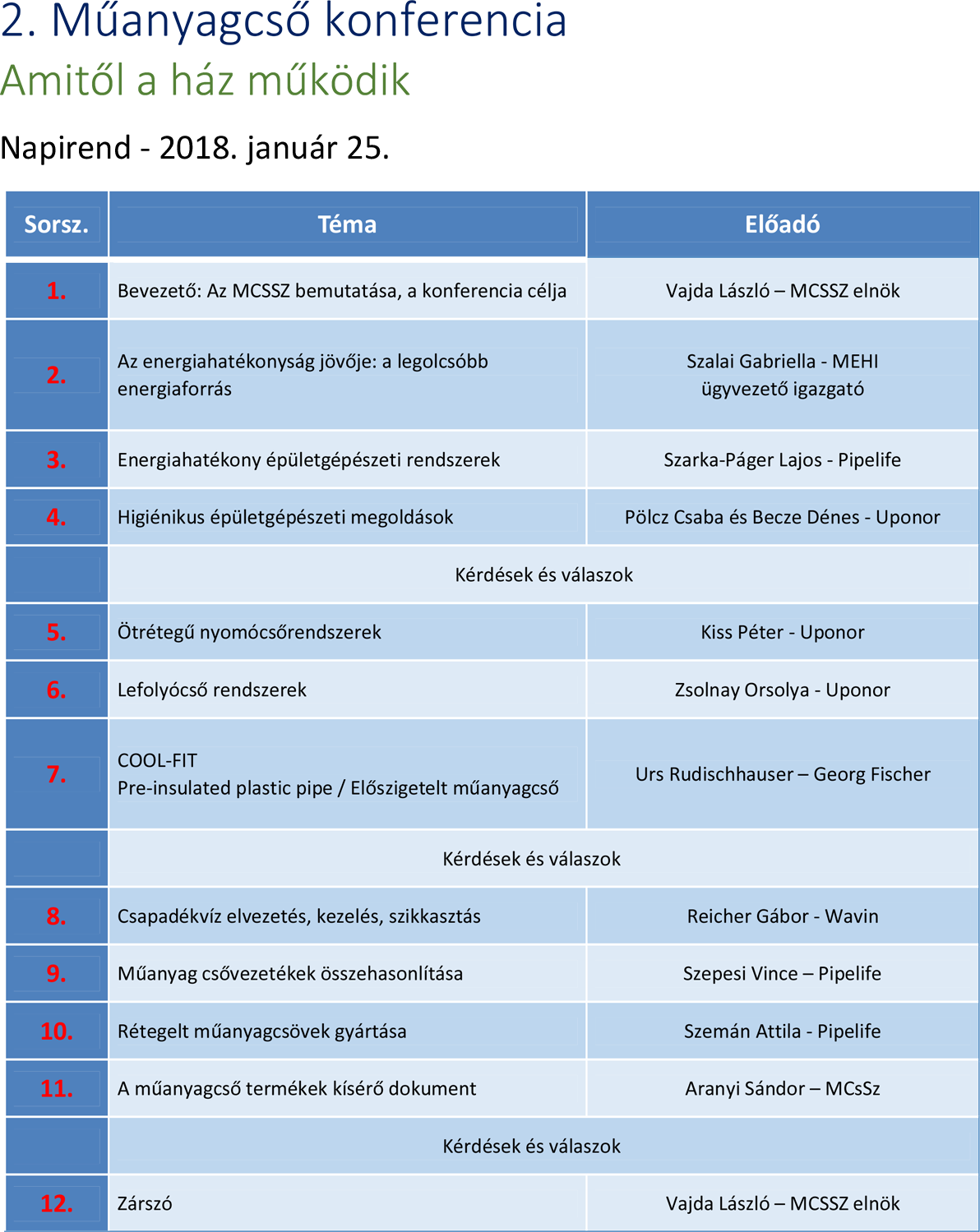 2. Műanyagcső konferencia
Amitől a ház működik

Napirend - 2018. január 25.

| Sorsz. | Téma | Előadó |
|---|---|---|
| 1. | Bevezető: Az MCSSZ bemutatása, a konferencia célja | Vajda László – MCSSZ elnök |
| 2. | Az energiahatékonyság jövője: a legolcsóbb energiaforrás | Szalai Gabriella - MEHI ügyvezető igazgató |
| 3. | Energiahatékony épületgépészeti rendszerek | Szarka-Páger Lajos - Pipelife |
| 4. | Higiénikus épületgépészeti megoldások | Pölcz Csaba és Becze Dénes - Uponor |
| | Kérdések és válaszok | |
| 5. | Ötrétegű nyomócsőrendszerek | Kiss Péter - Uponor |
| 6. | Lefolyócső rendszerek | Zsolnay Orsolya - Uponor |
| 7. | COOL-FIT Pre-insulated plastic pipe / Előszigetelt műanyagcső | Urs Rudischhauser – Georg Fischer |
| | Kérdések és válaszok | |
| 8. | Csapadékvíz elvezetés, kezelés, szikkasztás | Reicher Gábor - Wavin |
| 9. | Műanyag csővezetékek összehasonlítása | Szepesi Vince – Pipelife |
| 10. | Rétegelt műanyagcsövek gyártása | Szemán Attila - Pipelife |
| 11. | A műanyagcső termékek kísérő dokument | Aranyi Sándor – MCsSz |
| | Kérdések és válaszok | |
| 12. | Zárszó | Vajda László – MCSSZ elnök |